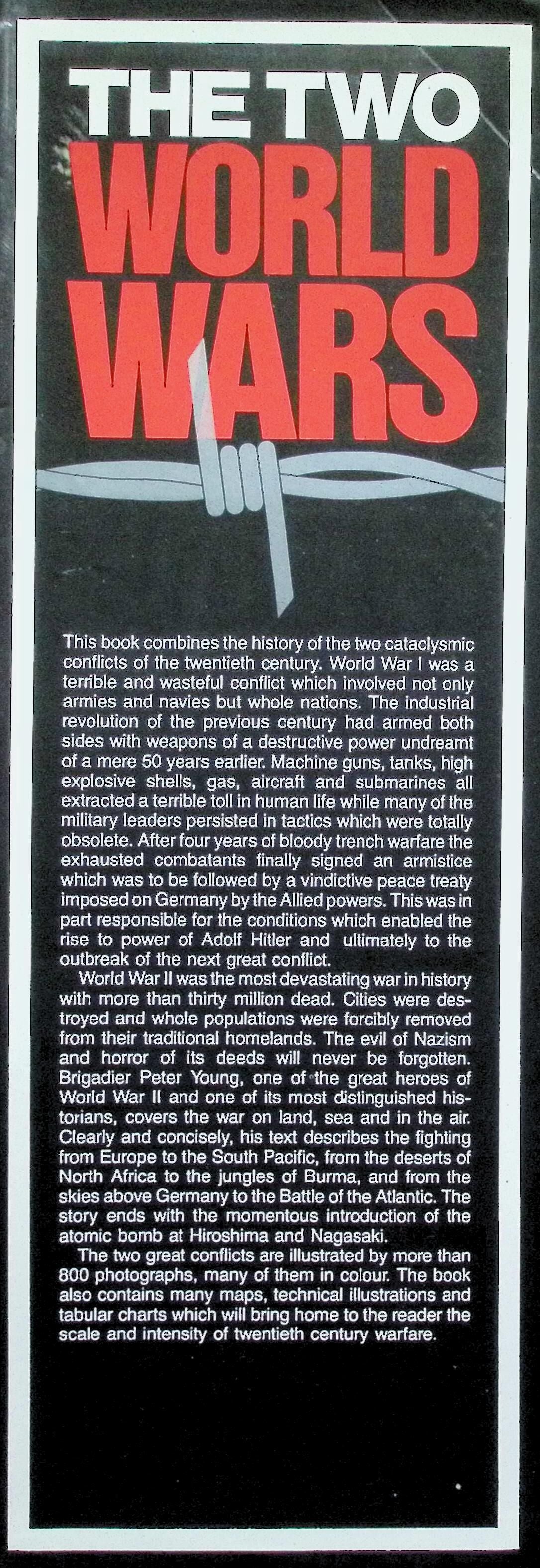 THE TWO
WORLD
WARS

This book combines the history of the two cataclysmic conflicts of the twentieth century. World War I was a terrible and wasteful conflict which involved not only armies and navies but whole nations. The industrial revolution of the previous century had armed both sides with weapons of a destructive power undreamt of a mere 50 years earlier. Machine guns, tanks, high explosive shells, gas, aircraft and submarines all extracted a terrible toll in human life while many of the military leaders persisted in tactics which were totally obsolete. After four years of bloody trench warfare the exhausted combatants finally signed an armistice which was to be followed by a vindictive peace treaty imposed on Germany by the Allied powers. This was in part responsible for the conditions which enabled the rise to power of Adolf Hitler and ultimately to the outbreak of the next great conflict.

World War II was the most devastating war in history with more than thirty million dead. Cities were destroyed and whole populations were forcibly removed from their traditional homelands. The evil of Nazism and horror of its deeds will never be forgotten. Brigadier Peter Young, one of the great heroes of World War II and one of its most distinguished historians, covers the war on land, sea and in the air. Clearly and concisely, his text describes the fighting from Europe to the South Pacific, from the deserts of North Africa to the jungles of Burma, and from the skies above Germany to the Battle of the Atlantic. The story ends with the momentous introduction of the atomic bomb at Hiroshima and Nagasaki.

The two great conflicts are illustrated by more than 800 photographs, many of them in colour. The book also contains many maps, technical illustrations and tabular charts which will bring home to the reader the scale and intensity of twentieth century warfare.